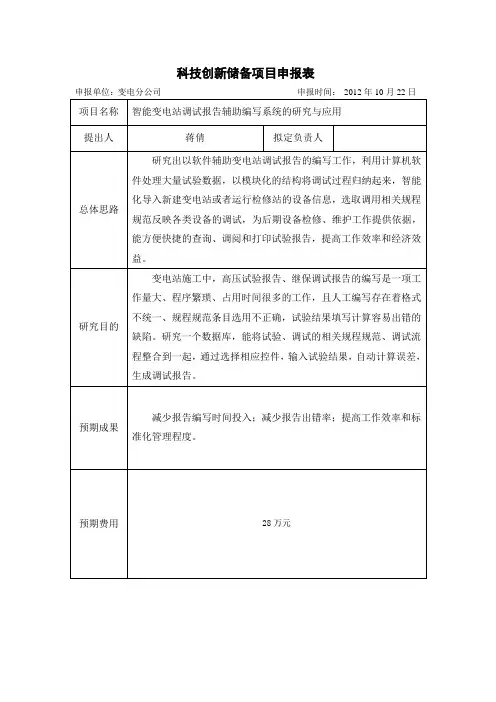 科技创新储备项目申报表

申报单位：变电分公司　　　　申报时间：2012 年 10 月 22 日

| 项目名称 | 智能变电站调试报告辅助编写系统的研究与应用 | | |
|---|---|---|---|
| 提出人 | 蒋倩 | 拟定负责人 | |
| 总体思路 | 研究出以软件辅助变电站调试报告的编写工作，利用计算机软件处理大量试验数据，以模块化的结构将调试过程归纳起来，智能化导入新建变电站或者运行检修站的设备信息，选取调用相关规程规范反映各类设备的调试，为后期设备检修、维护工作提供依据，能方便快捷的查询、调阅和打印试验报告，提高工作效率和经济效益。 | | |
| 研究目的 | 变电站施工中，高压试验报告、继保调试报告的编写是一项工作量大、程序繁琐、占用时间很多的工作，且人工编写存在着格式不统一、规程规范条目选用不正确，试验结果填写计算容易出错的缺陷。研究一个数据库，能将试验、调试的相关规程规范、调试流程整合到一起，通过选择相应控件，输入试验结果，自动计算误差、生成调试报告。 | | |
| 预期成果 | 减少报告编写时间投入；减少报告出错率；提高工作效率和标准化管理程度。 | | |
| 预期费用 | 28 万元 | | |